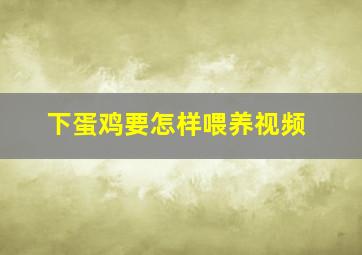 下蛋鸡要怎样喂养视频